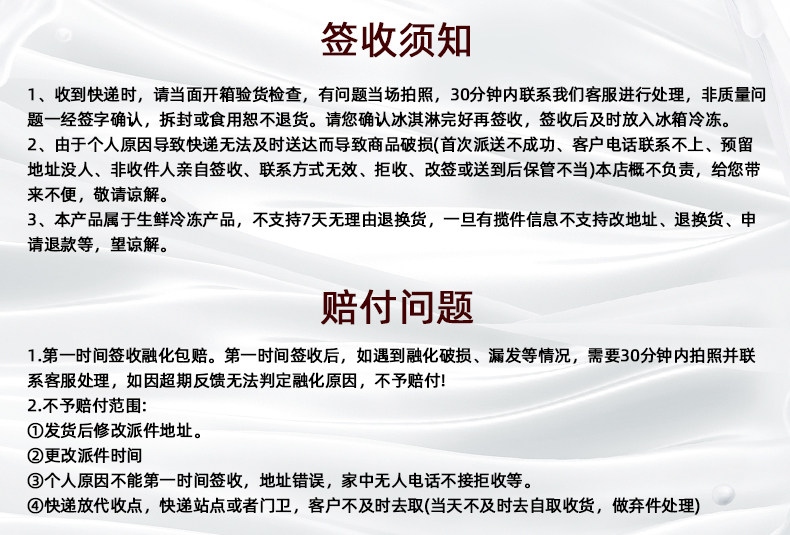 签收须知

1、收到快递时，请当面开箱验货检查，有问题当场拍照，30分钟内联系我们客服进行处理，非质量问题一经签字确认，拆封或食用恕不退货。请您确认冰淇淋完好再签收，签收后及时放入冰箱冷冻。
2、由于个人原因导致快递无法及时送达而导致商品破损(首次派送不成功、客户电话联系不上、预留地址没人、非收件人亲自签收、联系方式无效、拒收、改签或送到后保管不当)本店概不负责，给您带来不便，敬请谅解。
3、本产品属于生鲜冷冻产品，不支持7天无理由退换货，一旦有揽件信息不支持改地址、退换货、申请退款等，望谅解。

赔付问题

1.第一时间签收融化包赔。第一时间签收后，如遇到融化破损、漏发等情况，需要30分钟内拍照并联系客服处理，如因超期反馈无法判定融化原因，不予赔付!
2.不予赔付范围:
①发货后修改派件地址。
②更改派件时间
③个人原因不能第一时间签收，地址错误，家中无人电话不接拒收等。
④快递放代收点，快递站点或者门卫，客户不及时去取(当天不及时去自取收货，做弃件处理)